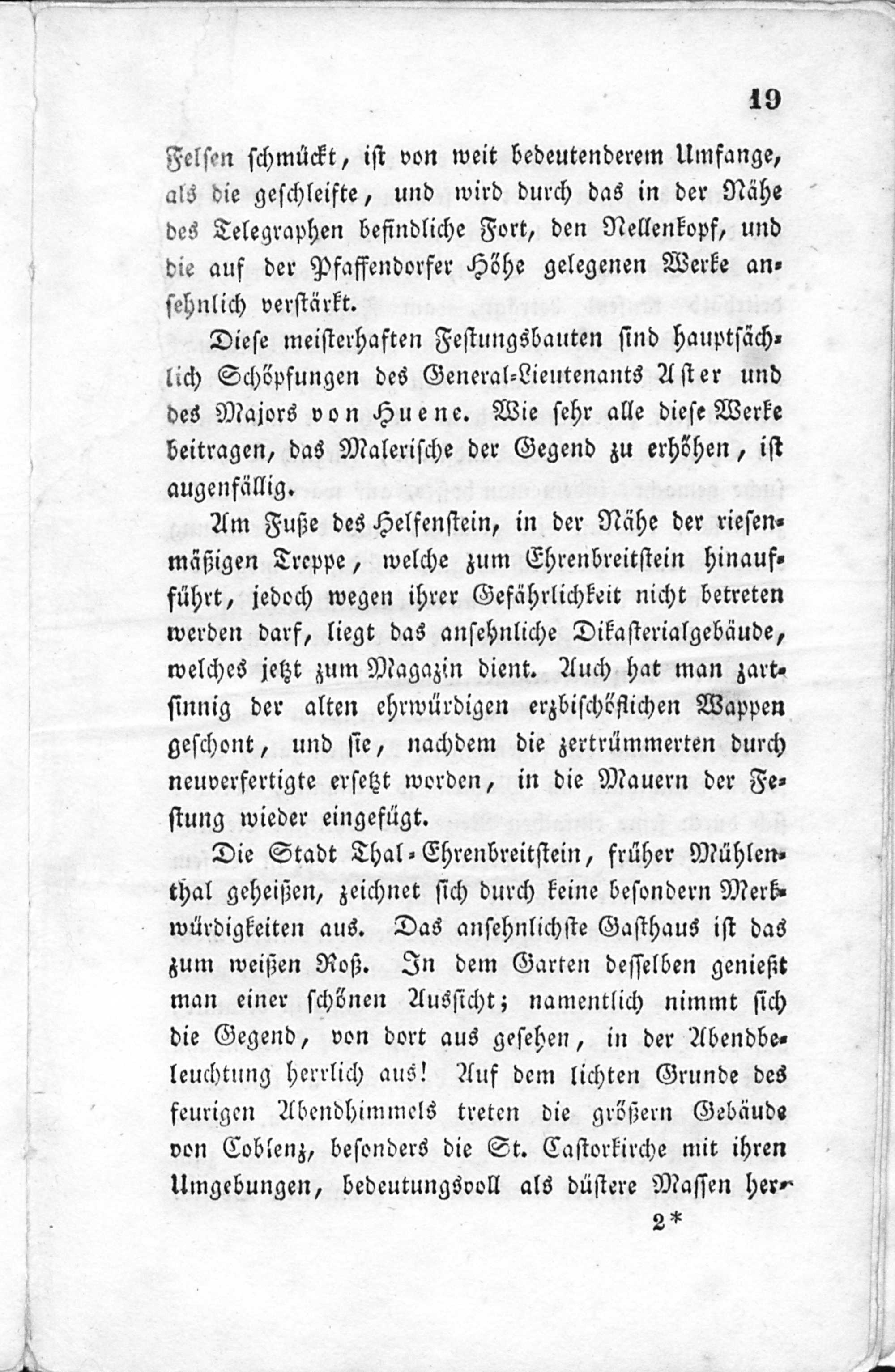 19

Felsen schmückt, ist von weit bedeutenderem Umfange, als die geschleifte, und wird durch das in der Nähe des Telegraphen befindliche Fort, den Nellenkopf, und die auf der Pfaffendorfer Höhe gelegenen Werke ansehnlich verstärkt.

Diese meisterhaften Festungsbauten sind hauptsächlich Schöpfungen des General-Lieutenants Aster und des Majors von Huene. Wie sehr alle diese Werke beitragen, das Malerische der Gegend zu erhöhen, ist augenfällig.

Am Fuße des Helfenstein, in der Nähe der riesenmäßigen Treppe, welche zum Ehrenbreitstein hinaufführt, jedoch wegen ihrer Gefährlichkeit nicht betreten werden darf, liegt das ansehnliche Dikasterialgebäude, welches jetzt zum Magazin dient. Auch hat man zartsinnig der alten ehrwürdigen erzbischöflichen Wappen geschont, und sie, nachdem die zertrümmerten durch neuverfertigte ersetzt worden, in die Mauern der Festung wieder eingefügt.

Die Stadt Thal-Ehrenbreitstein, früher Mühlenthal geheißen, zeichnet sich durch keine besondern Merkwürdigkeiten aus. Das ansehnlichste Gasthaus ist das zum weißen Roß. In dem Garten desselben genießt man einer schönen Aussicht; namentlich nimmt sich die Gegend, von dort aus gesehen, in der Abendbeleuchtung herrlich aus! Auf dem lichten Grunde des feurigen Abendhimmels treten die größern Gebäude von Coblenz, besonders die St. Castorkirche mit ihren Umgebungen, bedeutungsvoll als düstere Massen her-

2*